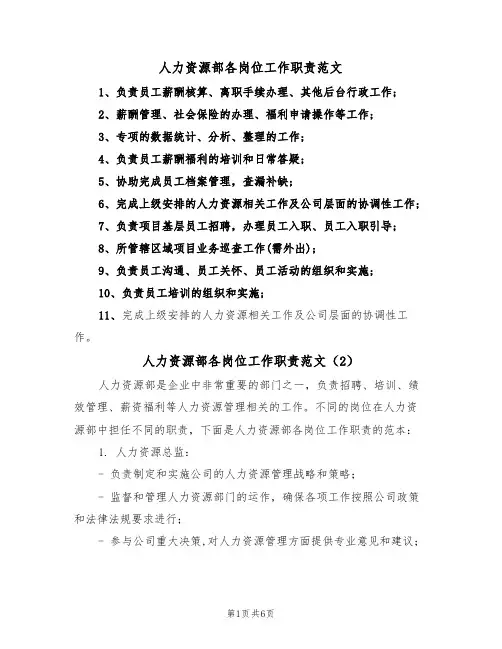 人力资源部各岗位工作职责范文

1、负责员工薪酬核算、离职手续办理、其他后台行政工作；

2、薪酬管理、社会保险的办理、福利申请操作等工作；

3、专项的数据统计、分析、整理的工作；

4、负责员工薪酬福利的培训和日常答疑；

5、协助完成员工档案管理，查漏补缺；

6、完成上级安排的人力资源相关工作及公司层面的协调性工作；

7、负责项目基层员工招聘，办理员工入职、员工入职引导；

8、所管辖区域项目业务巡查工作(需外出)；

9、负责员工沟通、员工关怀、员工活动的组织和实施；

10、负责员工培训的组织和实施；

11、完成上级安排的人力资源相关工作及公司层面的协调性工作。

人力资源部各岗位工作职责范文（2）

人力资源部是企业中非常重要的部门之一，负责招聘、培训、绩效管理、薪资福利等人力资源管理相关的工作。不同的岗位在人力资源部中担任不同的职责，下面是人力资源部各岗位工作职责的范本：

1. 人力资源总监：

- 负责制定和实施公司的人力资源管理战略和策略；

- 监督和管理人力资源部门的运作，确保各项工作按照公司政策和法律法规要求进行；

- 参与公司重大决策,对人力资源管理方面提供专业意见和建议；

第1页 共6页